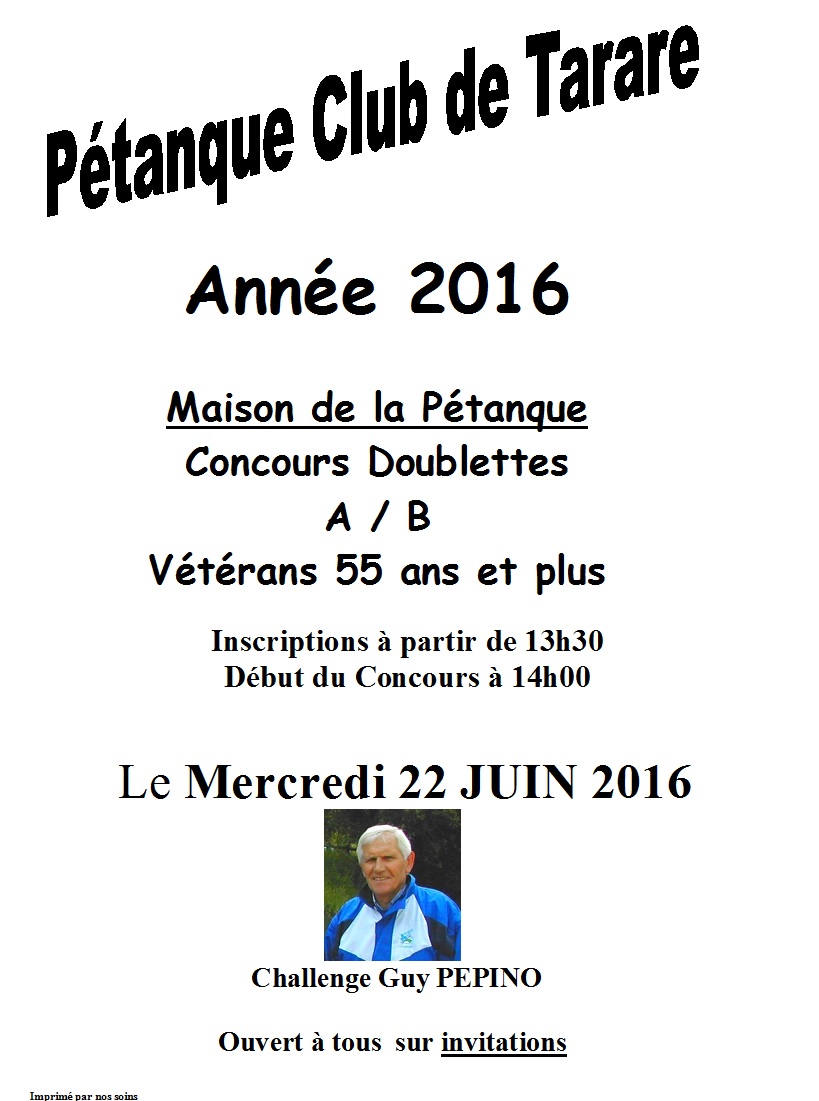 Pétanque Club de Tarare

Année 2016

Maison de la Pétanque
Concours Doublettes
A / B
Vétérans 55 ans et plus

Inscriptions à partir de 13h30
Début du Concours à 14h00

Le Mercredi 22 JUIN 2016

Challenge Guy PEPINO

Ouvert à tous sur invitations

Imprimé par nos soins